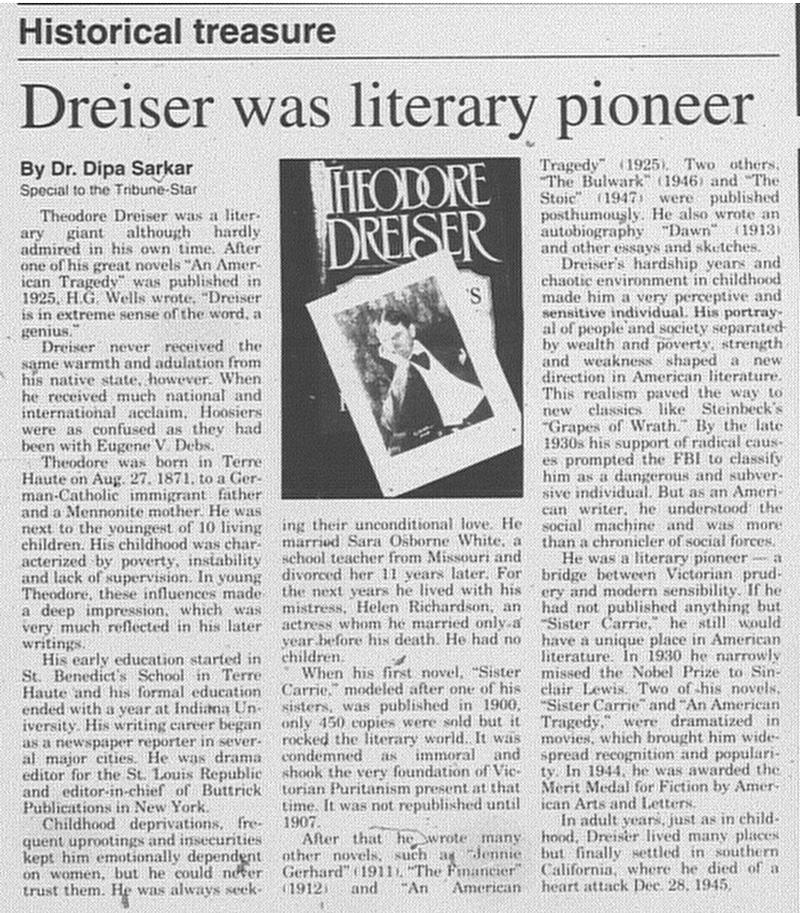 Historical treasure

Dreiser was literary pioneer

By Dr. Dipa Sarkar
Special to the Tribune-Star

Theodore Dreiser was a literary giant although hardly admired in his own time. After one of his great novels "An American Tragedy" was published in 1925, H.G. Wells wrote, "Dreiser is in extreme sense of the word, a genius."

Dreiser never received the same warmth and adulation from his native state, however. When he received much national and international acclaim, Hoosiers were as confused as they had been with Eugene V. Debs.

Theodore was born in Terre Haute on Aug. 27, 1871, to a German-Catholic immigrant father and a Mennonite mother. He was next to the youngest of 10 living children. His childhood was characterized by poverty, instability and lack of supervision. In young Theodore, these influences made a deep impression, which was very much reflected in his later writings.

His early education started in St. Benedict's School in Terre Haute and his formal education ended with a year at Indiana University. His writing career began as a newspaper reporter in several major cities. He was drama editor for the St. Louis Republic and editor-in-chief of Buttrick Publications in New York.

Childhood deprivations, frequent uprootings and insecurities kept him emotionally dependent on women, but he could never trust them. He was always seeking their unconditional love. He married Sara Osborne White, a school teacher from Missouri and divorced her 11 years later. For the next years he lived with his mistress, Helen Richardson, an actress whom he married only a year before his death. He had no children.

When his first novel, "Sister Carrie," modeled after one of his sisters, was published in 1900, only 450 copies were sold but it rocked the literary world. It was condemned as immoral and shook the very foundation of Victorian Puritanism present at that time. It was not republished until 1907.

After that he wrote many other novels, such as "Jennie Gerhard" (1911), "The Financier" (1912) and "An American Tragedy" (1925). Two others, "The Bulwark" (1946) and "The Stoic" (1947) were published posthumously. He also wrote an autobiography "Dawn" (1913) and other essays and sketches.

Dreiser's hardship years and chaotic environment in childhood made him a very perceptive and sensitive individual. His portrayal of people and society separated by wealth and poverty, strength and weakness shaped a new direction in American literature. This realism paved the way to new classics like Steinbeck's "Grapes of Wrath." By the late 1930s his support of radical causes prompted the FBI to classify him as a dangerous and subversive individual. But as an American writer, he understood the social machine and was more than a chronicler of social forces.

He was a literary pioneer — a bridge between Victorian prudery and modern sensibility. If he had not published anything but "Sister Carrie," he still would have a unique place in American literature. In 1930 he narrowly missed the Nobel Prize to Sinclair Lewis. Two of his novels, "Sister Carrie" and "An American Tragedy," were dramatized in movies, which brought him widespread recognition and popularity. In 1944, he was awarded the Merit Medal for Fiction by American Arts and Letters.

In adult years, just as in childhood, Dreiser lived many places but finally settled in southern California, where he died of a heart attack Dec. 28, 1945.

THEODORE DREISER